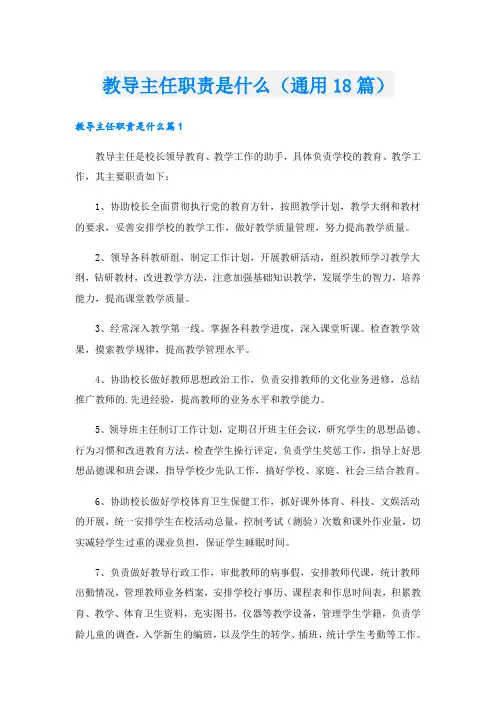 教导主任职责是什么（通用18篇）

教导主任职责是什么篇1

教导主任是校长领导教育、教学工作的助手，具体负责学校的教育、教学工作，其主要职责如下：

1、协助校长全面贯彻执行党的教育方针，按照教学计划，教学大纲和教材的要求，妥善安排学校的教学工作，做好教学质量管理，努力提高教学质量。

2、领导各科教研组，制定工作计划，开展教研活动，组织教师学习教学大纲，钻研教材，改进教学方法，注意加强基础知识教学，发展学生的智力，培养能力，提高课堂教学质量。

3、经常深入教学第一线。掌握各科教学进度，深入课堂听课。检查教学效果，摸索教学规律，提高教学管理水平。

4、协助校长做好教师思想政治工作，负责安排教师的文化业务进修，总结推广教师的.先进经验，提高教师的业务水平和教学能力。

5、领导班主任制订工作计划，定期召开班主任会议，研究学生的思想品德、行为习惯和改进教育方法，检查学生操行评定，负责学生奖惩工作，指导上好思想品德课和班会课，指导学校少先队工作，搞好学校、家庭、社会三结合教育。

6、协助校长做好学校体育卫生保健工作，抓好课外体育、科技、文娱活动的开展，统一安排学生在校活动总量，控制考试（测验）次数和课外作业量，切实减轻学生过重的课业负担，保证学生睡眠时间。

7、负责做好教导行政工作，审批教师的病事假，安排教师代课，统计教师出勤情况，管理教师业务档案，安排学校行事历、课程表和作息时间表，积累教育、教学、体育卫生资料，充实图书，仪器等教学设备，管理学生学籍，负责学龄儿童的调查，入学新生的编班，以及学生的转学、插班，统计学生考勤等工作。